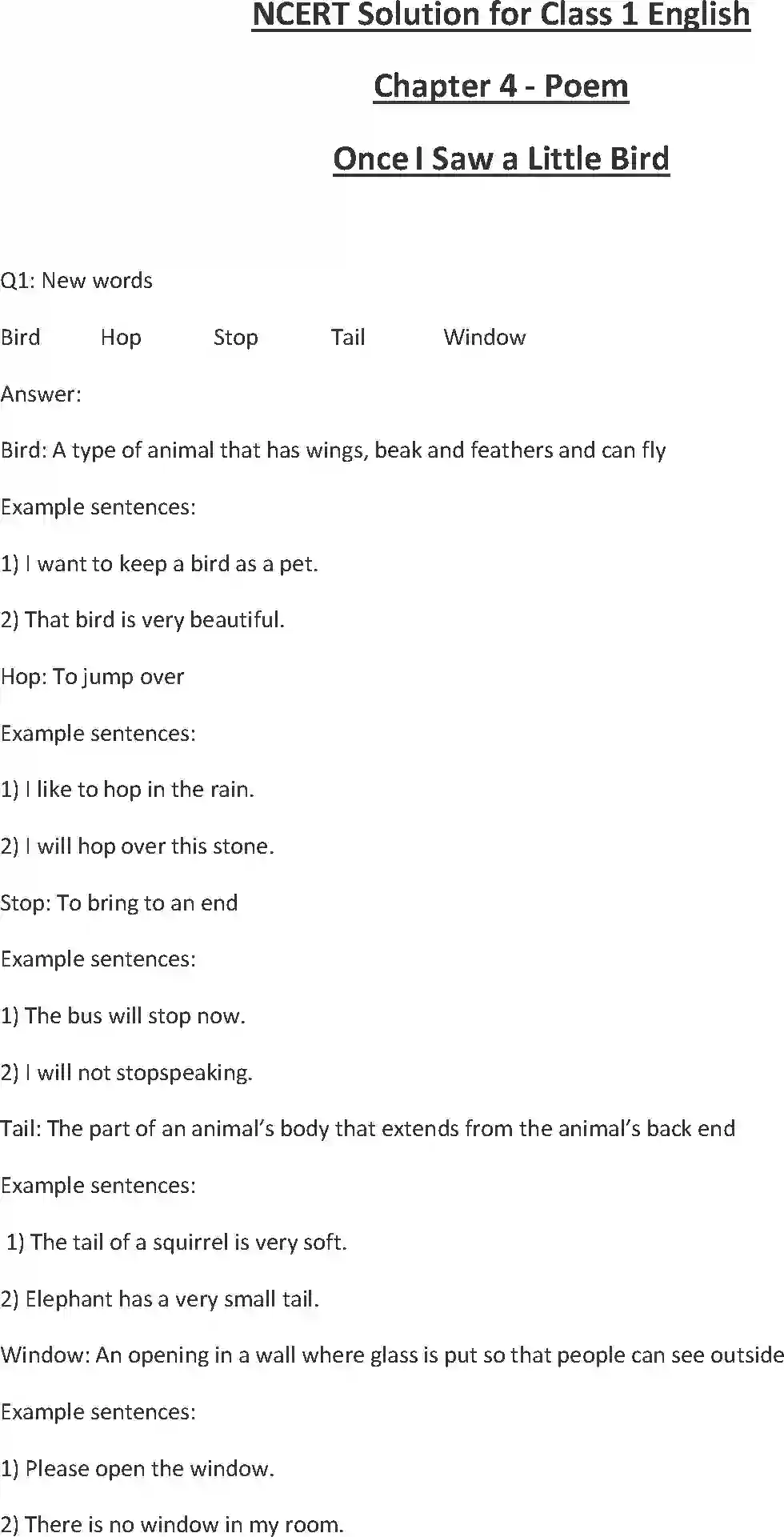 NCERT Solution for Class 1 English

Chapter 4 - Poem

Once I Saw a Little Bird

Q1: New words

Bird Hop Stop Tail Window

Answer:

Bird: A type of animal that has wings, beak and feathers and can fly

Example sentences:

1) I want to keep a bird as a pet.

2) That bird is very beautiful.

Hop: To jump over

Example sentences:

1) I like to hop in the rain.

2) I will hop over this stone.

Stop: To bring to an end

Example sentences:

1) The bus will stop now.

2) I will not stopspeaking.

Tail: The part of an animal's body that extends from the animal's back end

Example sentences:

1) The tail of a squirrel is very soft.

2) Elephant has a very small tail.

Window: An opening in a wall where glass is put so that people can see outside

Example sentences:

1) Please open the window.

2) There is no window in my room.